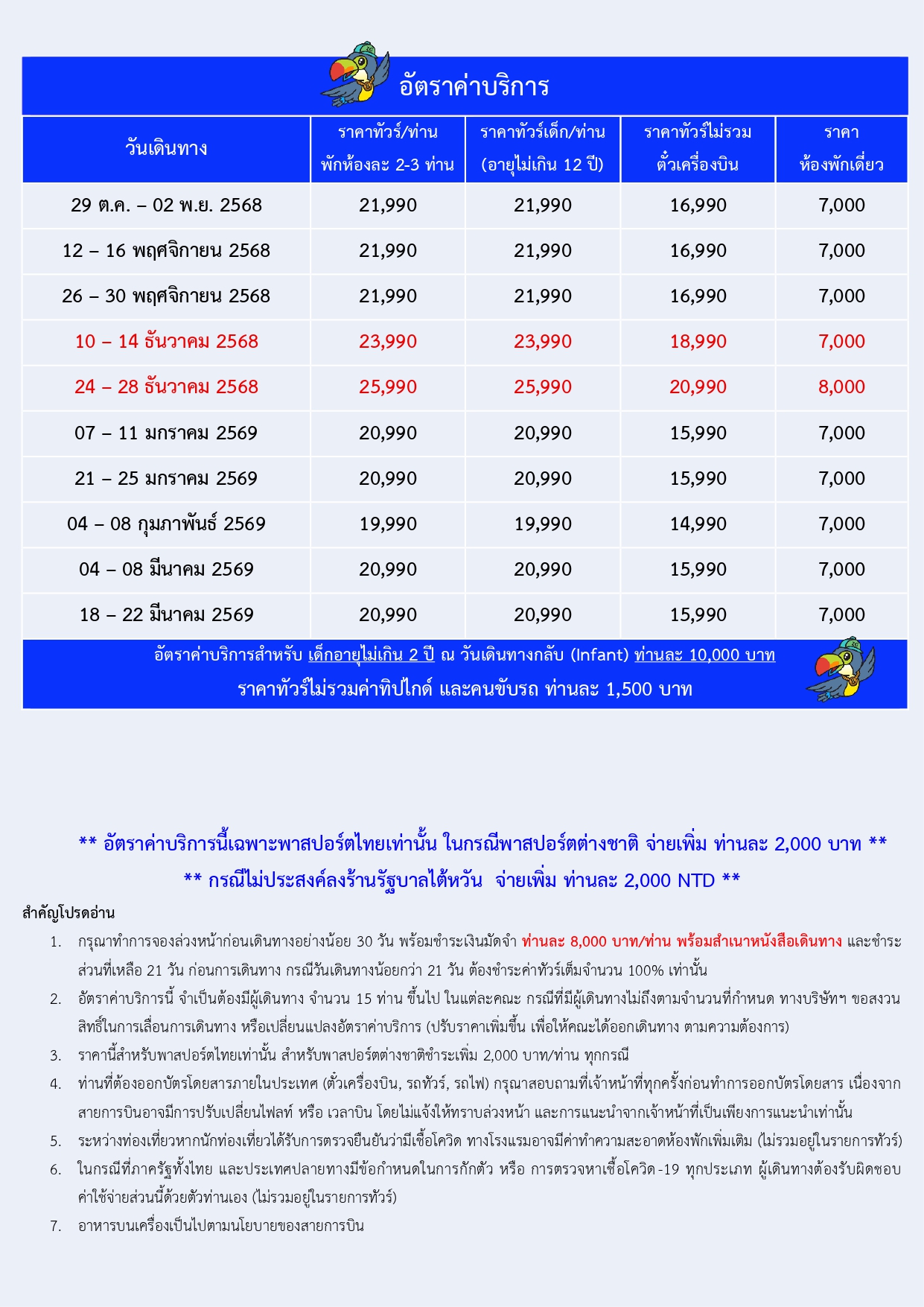 อัตราค่าบริการ

| วันเดินทาง | ราคาทัวร์/ท่าน พักห้องละ 2-3 ท่าน | ราคาทัวร์เด็ก/ท่าน (อายุไม่เกิน 12 ปี) | ราคาทัวร์ไม่รวม ตั๋วเครื่องบิน | ราคา ห้องพักเดี่ยว |
|---|---|---|---|---|
| 29 ต.ค. – 02 พ.ย. 2568 | 21,990 | 21,990 | 16,990 | 7,000 |
| 12 – 16 พฤศจิกายน 2568 | 21,990 | 21,990 | 16,990 | 7,000 |
| 26 – 30 พฤศจิกายน 2568 | 21,990 | 21,990 | 16,990 | 7,000 |
| 10 – 14 ธันวาคม 2568 | 23,990 | 23,990 | 18,990 | 7,000 |
| 24 – 28 ธันวาคม 2568 | 25,990 | 25,990 | 20,990 | 8,000 |
| 07 – 11 มกราคม 2569 | 20,990 | 20,990 | 15,990 | 7,000 |
| 21 – 25 มกราคม 2569 | 20,990 | 20,990 | 15,990 | 7,000 |
| 04 – 08 กุมภาพันธ์ 2569 | 19,990 | 19,990 | 14,990 | 7,000 |
| 04 – 08 มีนาคม 2569 | 20,990 | 20,990 | 15,990 | 7,000 |
| 18 – 22 มีนาคม 2569 | 20,990 | 20,990 | 15,990 | 7,000 |

อัตราค่าบริการสำหรับ เด็กอายุไม่เกิน 2 ปี ณ วันเดินทางกลับ (Infant) ท่านละ 10,000 บาท
ราคาทัวร์ไม่รวมค่าทิปไกด์ และคนขับรถ ท่านละ 1,500 บาท

** อัตราค่าบริการนี้เฉพาะพาสปอร์ตไทยเท่านั้น ในกรณีพาสปอร์ตต่างชาติ จ่ายเพิ่ม ท่านละ 2,000 บาท **
** กรณีไม่ประสงค์ลงร้านรัฐบาลไต้หวัน จ่ายเพิ่ม ท่านละ 2,000 NTD **

สำคัญโปรดอ่าน

1. กรุณาทำการจองล่วงหน้าก่อนเดินทางอย่างน้อย 30 วัน พร้อมชำระเงินมัดจำ ท่านละ 8,000 บาท/ท่าน พร้อมสำเนาหนังสือเดินทาง และชำระส่วนที่เหลือ 21 วัน ก่อนการเดินทาง กรณีวันเดินทางน้อยกว่า 21 วัน ต้องชำระค่าทัวร์เต็มจำนวน 100% เท่านั้น
2. อัตราค่าบริการนี้ จำเป็นต้องมีผู้เดินทาง จำนวน 15 ท่าน ขึ้นไป ในแต่ละคณะ กรณีที่มีผู้เดินทางไม่ถึงตามจำนวนที่กำหนด ทางบริษัทฯ ขอสงวนสิทธิ์ในการเลื่อนการเดินทาง หรือเปลี่ยนแปลงอัตราค่าบริการ (ปรับราคาเพิ่มขึ้น เพื่อให้คณะได้ออกเดินทาง ตามความต้องการ)
3. ราคานี้สำหรับพาสปอร์ตไทยเท่านั้น สำหรับพาสปอร์ตต่างชาติชำระเพิ่ม 2,000 บาท/ท่าน ทุกกรณี
4. ท่านที่ต้องออกบัตรโดยสารภายในประเทศ (ตั๋วเครื่องบิน, รถทัวร์, รถไฟ) กรุณาสอบถามที่เจ้าหน้าที่ทุกครั้งก่อนทำการออกบัตรโดยสาร เนื่องจากสายการบินอาจมีการปรับเปลี่ยนไฟลท์ หรือ เวลาบิน โดยไม่แจ้งให้ทราบล่วงหน้า และการแนะนำจากเจ้าหน้าที่เป็นเพียงการแนะนำเท่านั้น
5. ระหว่างท่องเที่ยวหากนักท่องเที่ยวได้รับการตรวจยืนยันว่ามีเชื้อโควิด ทางโรงแรมอาจมีค่าทำความสะอาดห้องพักเพิ่มเติม (ไม่รวมอยู่ในรายการทัวร์)
6. ในกรณีที่ภาครัฐทั้งไทย และประเทศปลายทางมีข้อกำหนดในการกักตัว หรือ การตรวจหาเชื้อโควิด-19 ทุกประเภท ผู้เดินทางต้องรับผิดชอบค่าใช้จ่ายส่วนนี้ด้วยตัวท่านเอง (ไม่รวมอยู่ในรายการทัวร์)
7. อาหารบนเครื่องเป็นไปตามนโยบายของสายการบิน